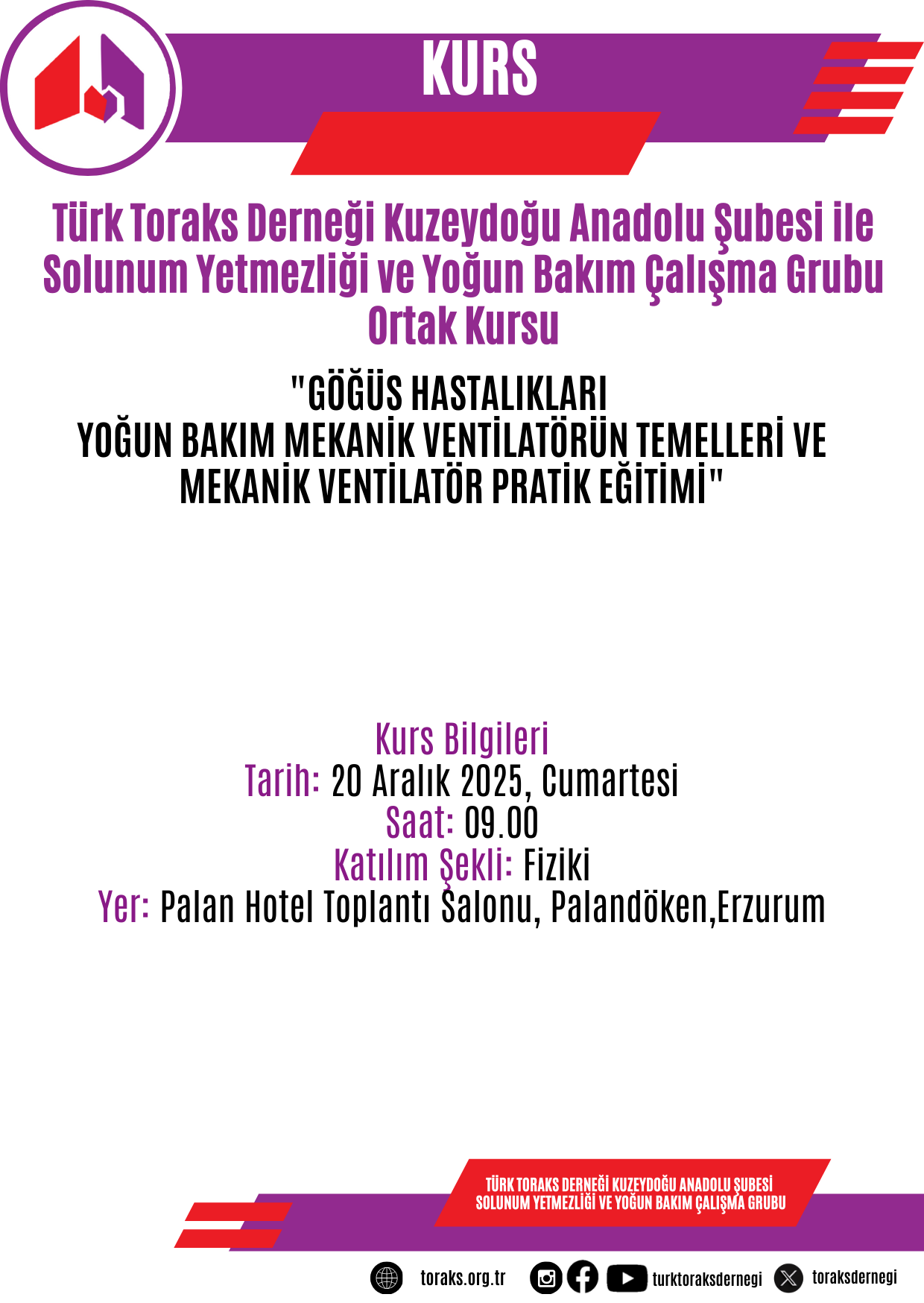 KURS

Türk Toraks Derneği Kuzeydoğu Anadolu Şubesi ile Solunum Yetmezliği ve Yoğun Bakım Çalışma Grubu Ortak Kursu

"GÖĞÜS HASTALIKLARI
YOĞUN BAKIM MEKANİK VENTİLATÖRÜN TEMELLERİ VE MEKANİK VENTİLATÖR PRATİK EĞİTİMİ"

Kurs Bilgileri
Tarih: 20 Aralık 2025, Cumartesi
Saat: 09.00
Katılım Şekli: Fiziki
Yer: Palan Hotel Toplantı Salonu, Palandöken,Erzurum

TÜRK TORAKS DERNEĞİ KUZEYDOĞU ANADOLU ŞUBESİ
SOLUNUM YETMEZLİĞİ VE YOĞUN BAKIM ÇALIŞMA GRUBU

toraks.org.tr turktoraksdernegi toraksdernegi